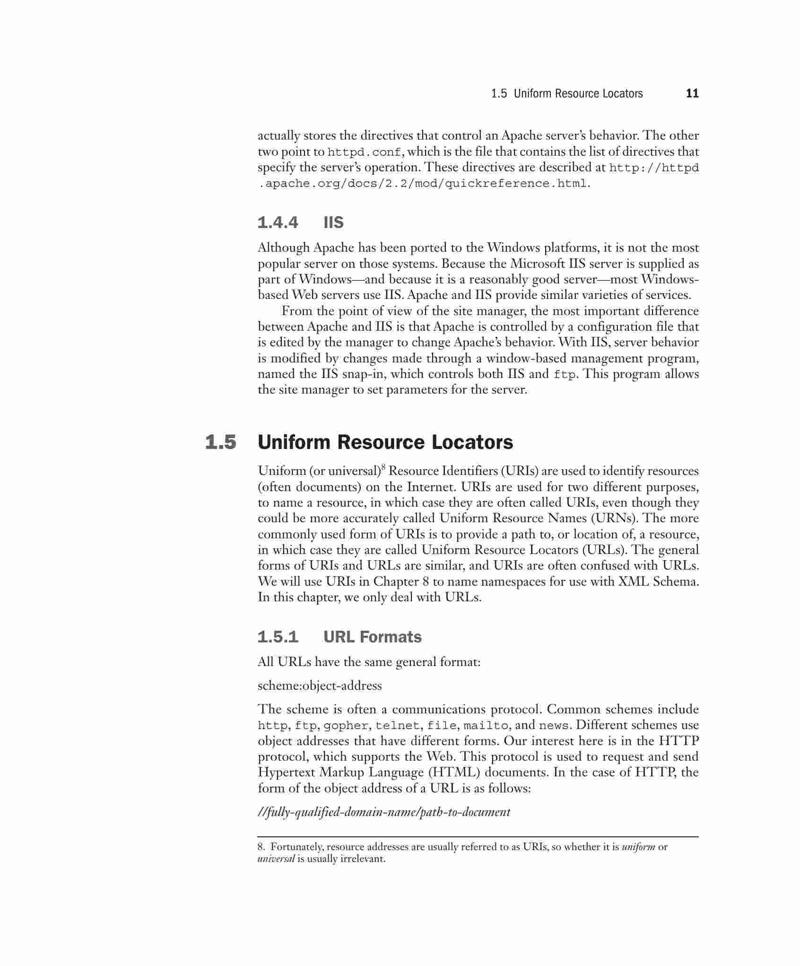 1.5 Uniform Resource Locators 11

actually stores the directives that control an Apache server's behavior. The other two point to httpd.conf, which is the file that contains the list of directives that specify the server's operation. These directives are described at http://httpd.apache.org/docs/2.2/mod/quickreference.html.

1.4.4 IIS

Although Apache has been ported to the Windows platforms, it is not the most popular server on those systems. Because the Microsoft IIS server is supplied as part of Windows—and because it is a reasonably good server—most Windows-based Web servers use IIS. Apache and IIS provide similar varieties of services.

From the point of view of the site manager, the most important difference between Apache and IIS is that Apache is controlled by a configuration file that is edited by the manager to change Apache's behavior. With IIS, server behavior is modified by changes made through a window-based management program, named the IIS snap-in, which controls both IIS and ftp. This program allows the site manager to set parameters for the server.

1.5 Uniform Resource Locators

Uniform (or universal)$^8$ Resource Identifiers (URIs) are used to identify resources (often documents) on the Internet. URIs are used for two different purposes, to name a resource, in which case they are often called URIs, even though they could be more accurately called Uniform Resource Names (URNs). The more commonly used form of URIs is to provide a path to, or location of, a resource, in which case they are called Uniform Resource Locators (URLs). The general forms of URIs and URLs are similar, and URIs are often confused with URLs. We will use URIs in Chapter 8 to name namespaces for use with XML Schema. In this chapter, we only deal with URLs.

1.5.1 URL Formats

All URLs have the same general format:

scheme:object-address

The scheme is often a communications protocol. Common schemes include http, ftp, gopher, telnet, file, mailto, and news. Different schemes use object addresses that have different forms. Our interest here is in the HTTP protocol, which supports the Web. This protocol is used to request and send Hypertext Markup Language (HTML) documents. In the case of HTTP, the form of the object address of a URL is as follows:

//fully-qualified-domain-name/path-to-document

8. Fortunately, resource addresses are usually referred to as URIs, so whether it is uniform or universal is usually irrelevant.